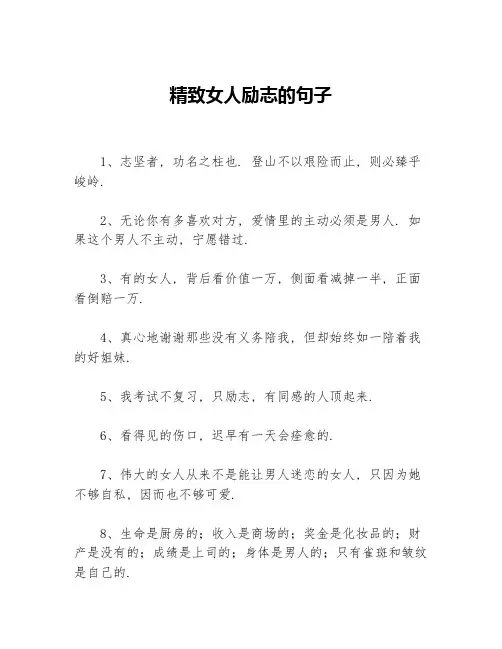 精致女人励志的句子

1、志坚者，功名之柱也．登山不以艰险而止，则必臻乎峻岭．

2、无论你有多喜欢对方，爱情里的主动必须是男人．如果这个男人不主动，宁愿错过．

3、有的女人，背后看价值一万，侧面看减掉一半，正面看倒赔一万．

4、真心地谢谢那些没有义务陪我，但却始终如一陪着我的好姐妹．

5、我考试不复习，只励志，有同感的人顶起来．

6、看得见的伤口，迟早有一天会痊愈的．

7、伟大的女人从来不是能让男人迷恋的女人，只因为她不够自私，因而也不够可爱．

8、生命是厨房的；收入是商场的；奖金是化妆品的；财产是没有的；成绩是上司的；身体是男人的；只有雀斑和皱纹是自己的．